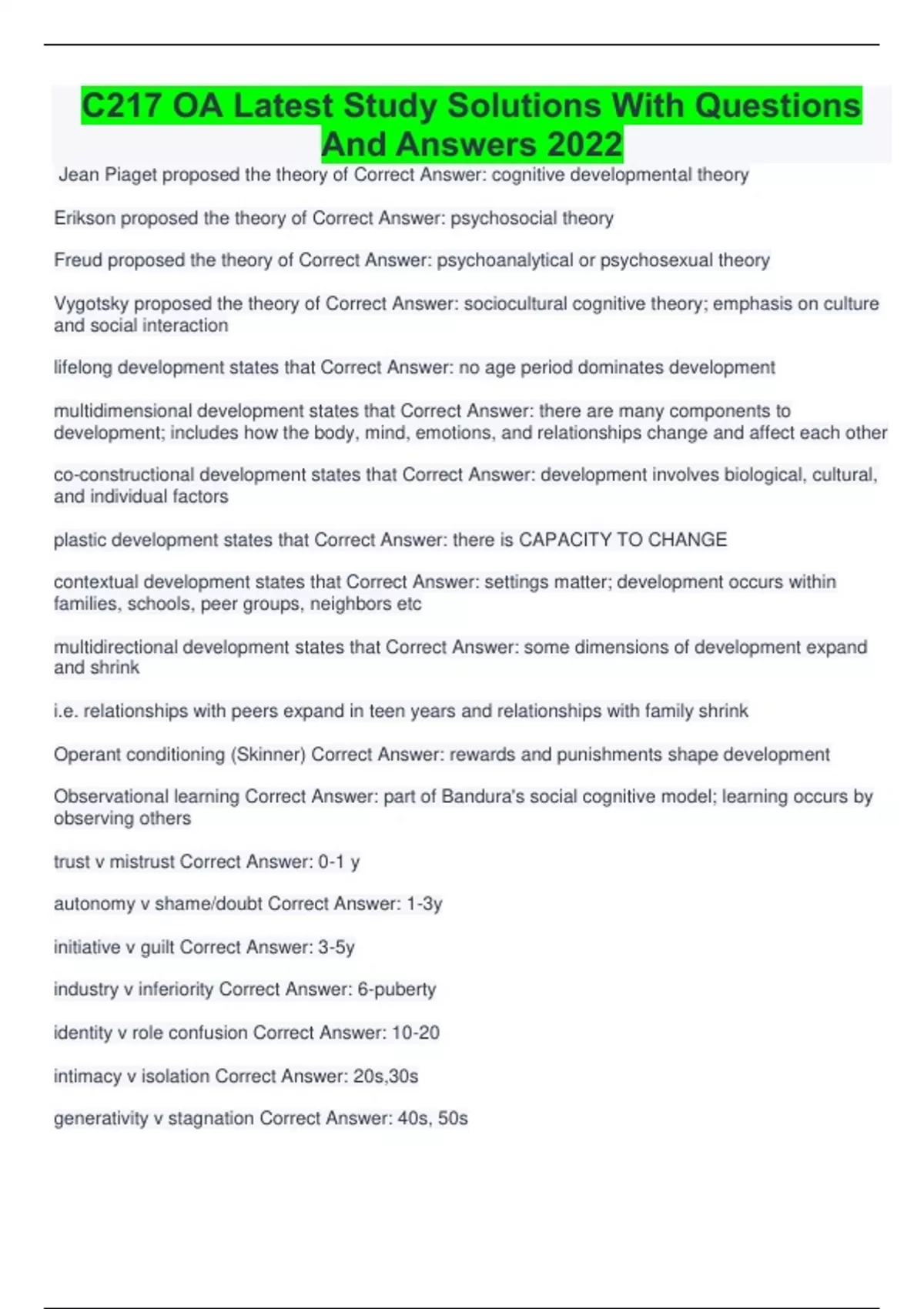 C217 OA Latest Study Solutions With Questions And Answers 2022

Jean Piaget proposed the theory of Correct Answer: cognitive developmental theory

Erikson proposed the theory of Correct Answer: psychosocial theory

Freud proposed the theory of Correct Answer: psychoanalytical or psychosexual theory

Vygotsky proposed the theory of Correct Answer: sociocultural cognitive theory; emphasis on culture and social interaction

lifelong development states that Correct Answer: no age period dominates development

multidimensional development states that Correct Answer: there are many components to development; includes how the body, mind, emotions, and relationships change and affect each other

co-constructional development states that Correct Answer: development involves biological, cultural, and individual factors

plastic development states that Correct Answer: there is CAPACITY TO CHANGE

contextual development states that Correct Answer: settings matter; development occurs within families, schools, peer groups, neighbors etc

multidirectional development states that Correct Answer: some dimensions of development expand and shrink

i.e. relationships with peers expand in teen years and relationships with family shrink

Operant conditioning (Skinner) Correct Answer: rewards and punishments shape development

Observational learning Correct Answer: part of Bandura's social cognitive model; learning occurs by observing others

trust v mistrust Correct Answer: 0-1 y

autonomy v shame/doubt Correct Answer: 1-3y

initiative v guilt Correct Answer: 3-5y

industry v inferiority Correct Answer: 6-puberty

identity v role confusion Correct Answer: 10-20

intimacy v isolation Correct Answer: 20s,30s

generativity v stagnation Correct Answer: 40s, 50s